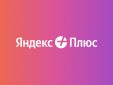 Яндекс Плюс